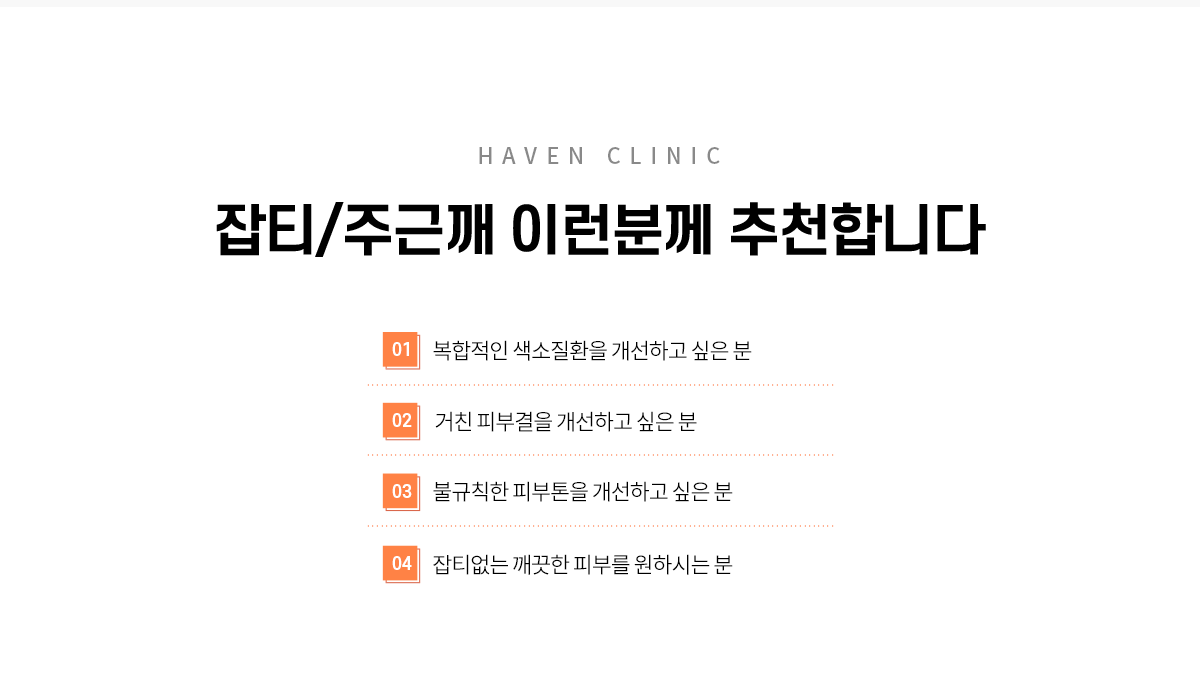 HAVEN CLINIC

잡티/주근깨 이런분께 추천합니다

01 복합적인 색소질환을 개선하고 싶은 분

02 거친 피부결을 개선하고 싶은 분

03 불규칙한 피부톤을 개선하고 싶은 분

04 잡티없는 깨끗한 피부를 원하시는 분